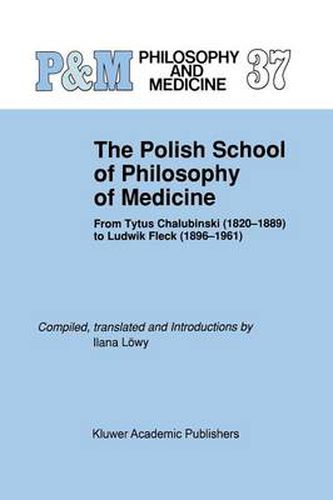 P&M PHILOSOPHY AND MEDICINE 37

The Polish School of Philosophy of Medicine

From Tytus Chalubinski (1820–1889) to Ludwik Fleck (1896–1961)

Compiled, translated and Introductions by
Ilana Löwy

Kluwer Academic Publishers